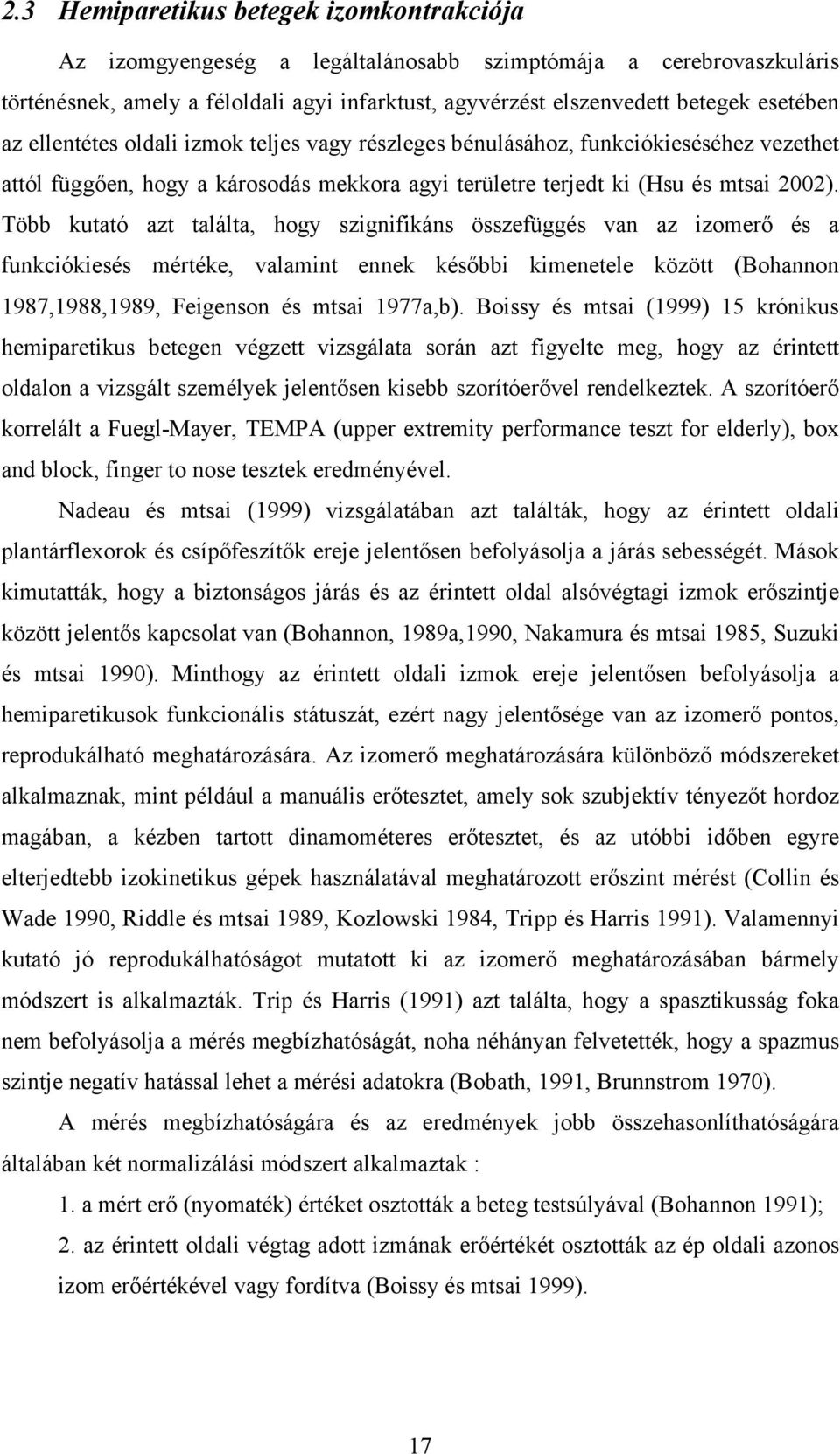 2.3 Hemiparetikus betegek izomkontrakciója

Az izomgyengeség a legáltalánosabb szimptómája a cerebrovaszkuláris történésnek, amely a féloldali agyi infarktust, agyvérzést elszenvedett betegek esetében az ellentétes oldali izmok teljes vagy részleges bénulásához, funkciókieséséhez vezethet attól függően, hogy a károsodás mekkora agyi területre terjedt ki (Hsu és mtsai 2002). Több kutató azt találta, hogy szignifikáns összefüggés van az izomerő és a funkciókiesés mértéke, valamint ennek későbbi kimenetele között (Bohannon 1987,1988,1989, Feigenson és mtsai 1977a,b). Boissy és mtsai (1999) 15 krónikus hemiparetikus betegen végzett vizsgálata során azt figyelte meg, hogy az érintett oldalon a vizsgált személyek jelentősen kisebb szorítóerővel rendelkeztek. A szorítóerő korrelált a Fuegl-Mayer, TEMPA (upper extremity performance teszt for elderly), box and block, finger to nose tesztek eredményével.

Nadeau és mtsai (1999) vizsgálatában azt találták, hogy az érintett oldali plantárflexorok és csípőfeszítők ereje jelentősen befolyásolja a járás sebességét. Mások kimutatták, hogy a biztonságos járás és az érintett oldal alsóvégtagi izmok erőszintje között jelentős kapcsolat van (Bohannon, 1989a,1990, Nakamura és mtsai 1985, Suzuki és mtsai 1990). Minthogy az érintett oldali izmok ereje jelentősen befolyásolja a hemiparetikusok funkcionális státuszát, ezért nagy jelentősége van az izomerő pontos, reprodukálható meghatározására. Az izomerő meghatározására különböző módszereket alkalmaznak, mint például a manuális erőtesztet, amely sok szubjektív tényezőt hordoz magában, a kézben tartott dinamométeres erőtesztet, és az utóbbi időben egyre elterjedtebb izokinetikus gépek használatával meghatározott erőszint mérést (Collin és Wade 1990, Riddle és mtsai 1989, Kozlowski 1984, Tripp és Harris 1991). Valamennyi kutató jó reprodukálhatóságot mutatott ki az izomerő meghatározásában bármely módszert is alkalmazták. Trip és Harris (1991) azt találta, hogy a spasztikusság foka nem befolyásolja a mérés megbízhatóságát, noha néhányan felvetették, hogy a spazmus szintje negatív hatással lehet a mérési adatokra (Bobath, 1991, Brunnstrom 1970).

A mérés megbízhatóságára és az eredmények jobb összehasonlíthatóságára általában két normalizálási módszert alkalmaztak :

1. a mért erő (nyomaték) értéket osztották a beteg testsúlyával (Bohannon 1991);
2. az érintett oldali végtag adott izmának erőértékét osztották az ép oldali azonos izom erőértékével vagy fordítva (Boissy és mtsai 1999).

17